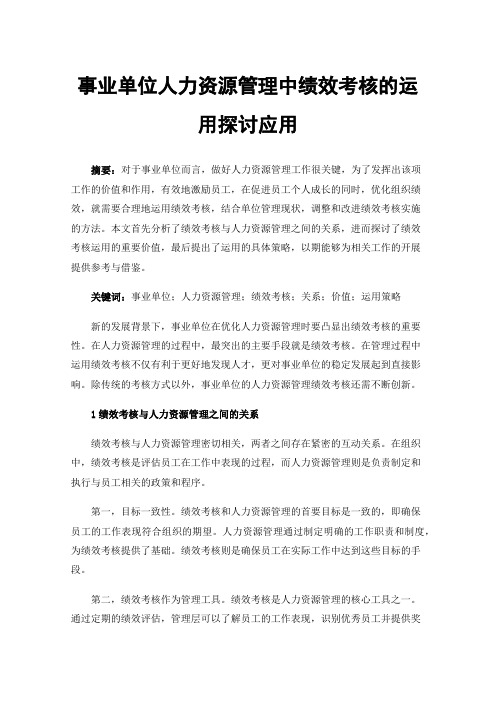 事业单位人力资源管理中绩效考核的运用探讨应用

摘要：对于事业单位而言，做好人力资源管理工作很关键，为了发挥出该项工作的价值和作用，有效地激励员工，在促进员工个人成长的同时，优化组织绩效，就需要合理地运用绩效考核，结合单位管理现状，调整和改进绩效考核实施的方法。本文首先分析了绩效考核与人力资源管理之间的关系，进而探讨了绩效考核运用的重要价值，最后提出了运用的具体策略，以期能够为相关工作的开展提供参考与借鉴。

关键词：事业单位；人力资源管理；绩效考核；关系；价值；运用策略

新的发展背景下，事业单位在优化人力资源管理时要凸显出绩效考核的重要性。在人力资源管理的过程中，最突出的主要手段就是绩效考核。在管理过程中运用绩效考核不仅有利于更好地发现人才，更对事业单位的稳定发展起到直接影响。除传统的考核方式以外，事业单位的人力资源管理绩效考核还需不断创新。

1 绩效考核与人力资源管理之间的关系

绩效考核与人力资源管理密切相关，两者之间存在紧密的互动关系。在组织中，绩效考核是评估员工在工作中表现的过程，而人力资源管理则是负责制定和执行与员工相关的政策和程序。

第一，目标一致性。绩效考核和人力资源管理的首要目标是一致的，即确保员工的工作表现符合组织的期望。人力资源管理通过制定明确的工作职责和制度，为绩效考核提供了基础。绩效考核则是确保员工在实际工作中达到这些目标的手段。

第二，绩效考核作为管理工具。绩效考核是人力资源管理的核心工具之一。通过定期的绩效评估，管理层可以了解员工的工作表现，识别优秀员工并提供奖